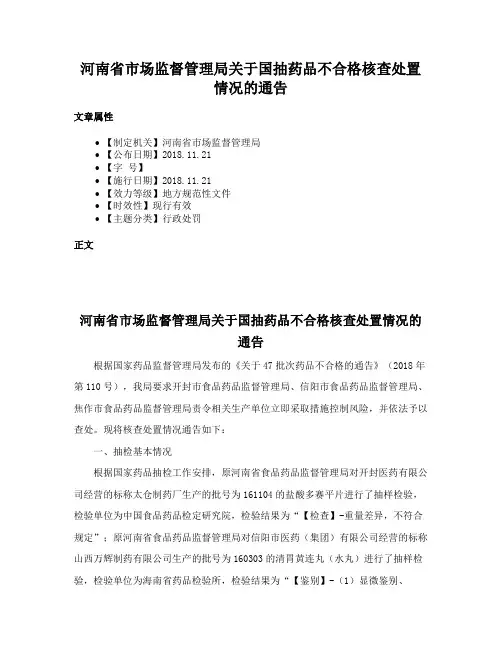 河南省市场监督管理局关于国抽药品不合格核查处置情况的通告

文章属性

• 【制定机关】河南省市场监督管理局
• 【公布日期】2018.11.21
• 【字 号】
• 【施行日期】2018.11.21
• 【效力等级】地方规范性文件
• 【时效性】现行有效
• 【主题分类】行政处罚

正文

河南省市场监督管理局关于国抽药品不合格核查处置情况的通告

根据国家药品监督管理局发布的《关于47批次药品不合格的通告》（2018年第110号），我局要求开封市食品药品监督管理局、信阳市食品药品监督管理局、焦作市食品药品监督管理局责令相关生产单位立即采取措施控制风险，并依法予以查处。现将核查处置情况通告如下：

一、抽检基本情况

根据国家药品抽检工作安排，原河南省食品药品监督管理局对开封医药有限公司经营的标称太仓制药厂生产的批号为161104的盐酸多赛平片进行了抽样检验，检验单位为中国食品药品检定研究院，检验结果为“【检查】-重量差异，不符合规定”；原河南省食品药品监督管理局对信阳市医药（集团）有限公司经营的标称山西万辉制药有限公司生产的批号为160303的清胃黄连丸（水丸）进行了抽样检验，检验单位为海南省药品检验所，检验结果为“【鉴别】-（1）显微鉴别、